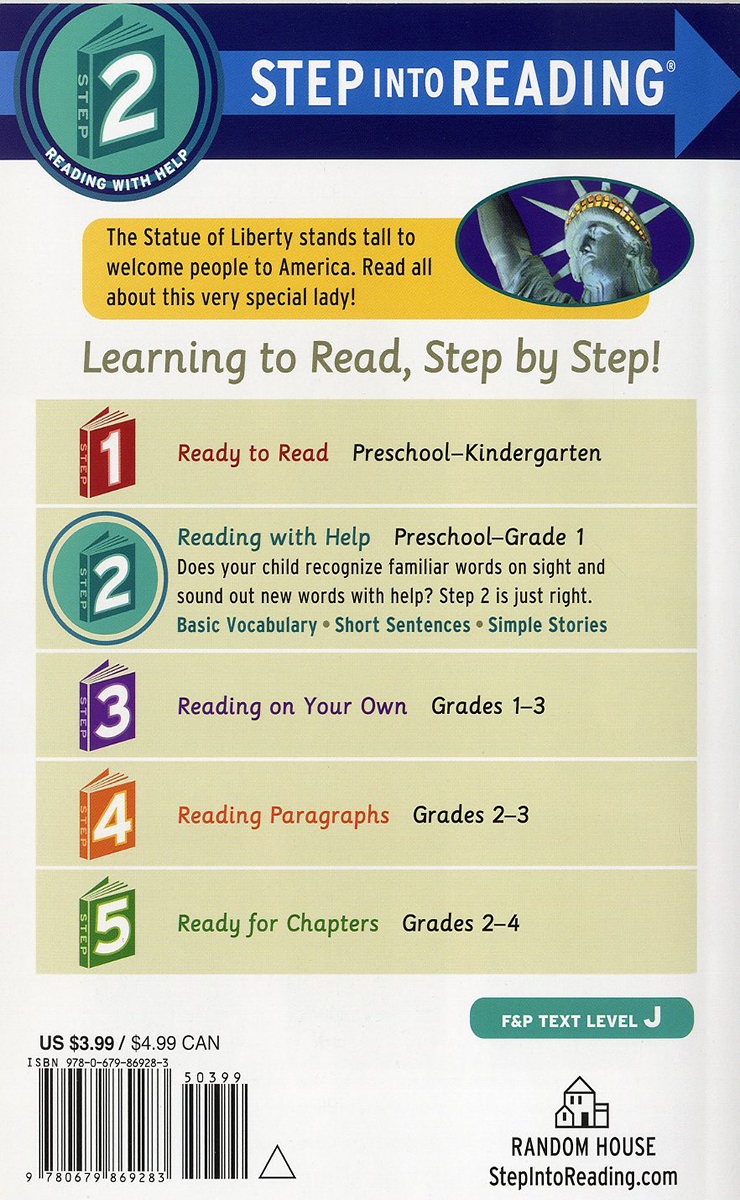 STEP 2 READING WITH HELP

STEP INTO READING®

The Statue of Liberty stands tall to welcome people to America. Read all about this very special lady!

Learning to Read, Step by Step!

STEP 1 Ready to Read Preschool–Kindergarten

STEP 2 Reading with Help Preschool–Grade 1
Does your child recognize familiar words on sight and sound out new words with help? Step 2 is just right.
Basic Vocabulary • Short Sentences • Simple Stories

STEP 3 Reading on Your Own Grades 1–3

STEP 4 Reading Paragraphs Grades 2–3

STEP 5 Ready for Chapters Grades 2–4

F&P TEXT LEVEL J

US $3.99 / $4.99 CAN
ISBN 978-0-679-86928-3
50399
9 780679 869283

RANDOM HOUSE
StepIntoReading.com